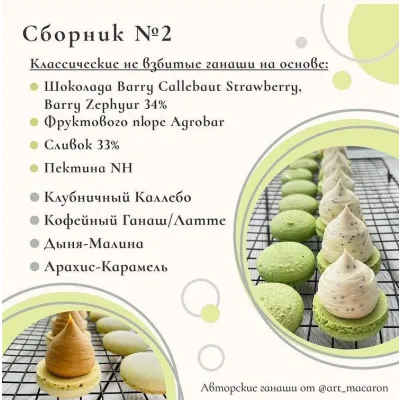 Сборник №2

Классические не взбитые ганаши на основе:

Шоколада Barry Callebaut Strawberry, Barry Zephyur 34%

Фруктового пюре Agrobar

Сливок 33%

Пектина NH

Клубничный Каллебо

Кофейный Ганаш/Латте

Дыня-Малина

Арахис-Карамель

Авторские ганаши от @art_macaron